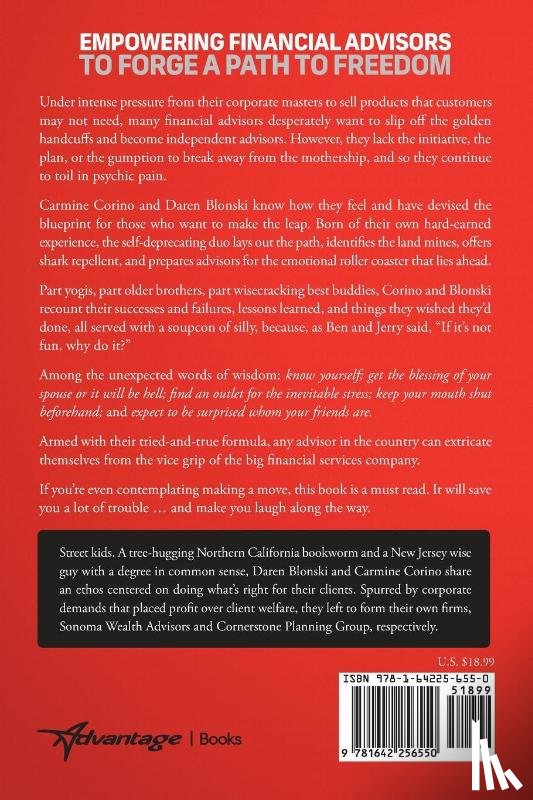 EMPOWERING FINANCIAL ADVISORS
TO FORGE A PATH TO FREEDOM

Under intense pressure from their corporate masters to sell products that customers may not need, many financial advisors desperately want to slip off the golden handcuffs and become independent advisors. However, they lack the initiative, the plan, or the gumption to break away from the mothership, and so they continue to toil in psychic pain.

Carmine Corino and Daren Blonski know how they feel and have devised the blueprint for those who want to make the leap. Born of their own hard-earned experience, the self-deprecating duo lays out the path, identifies the land mines, offers shark repellent, and prepares advisors for the emotional roller coaster that lies ahead.

Part yogis, part older brothers, part wisecracking best buddies, Corino and Blonski recount their successes and failures, lessons learned, and things they wished they'd done, all served with a soupcon of silly, because, as Ben and Jerry said, "If it's not fun, why do it?"

Among the unexpected words of wisdom: know yourself; get the blessing of your spouse or it will be hell; find an outlet for the inevitable stress; keep your mouth shut beforehand; and expect to be surprised whom your friends are.

Armed with their tried-and-true formula, any advisor in the country can extricate themselves from the vice grip of the big financial services company.

If you're even contemplating making a move, this book is a must read. It will save you a lot of trouble … and make you laugh along the way.

Street kids. A tree-hugging Northern California bookworm and a New Jersey wise guy with a degree in common sense, Daren Blonski and Carmine Corino share an ethos centered on doing what's right for their clients. Spurred by corporate demands that placed profit over client welfare, they left to form their own firms, Sonoma Wealth Advisors and Cornerstone Planning Group, respectively.

U.S. $18.99

ISBN 978-1-64225-655-0

51899

9 781642 256550

Advantage | Books